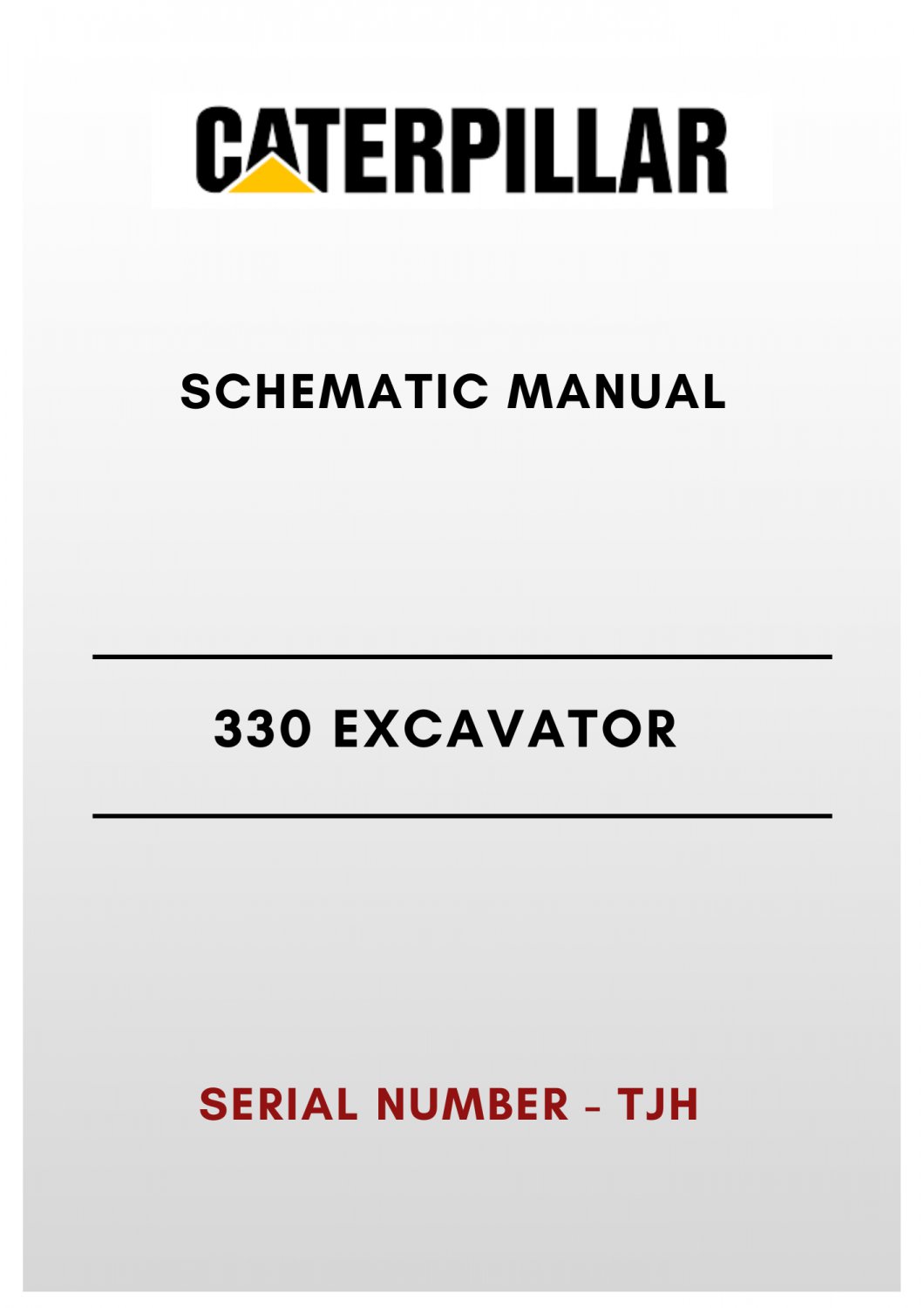 CATERPILLAR

SCHEMATIC MANUAL

330 EXCAVATOR

SERIAL NUMBER - TJH